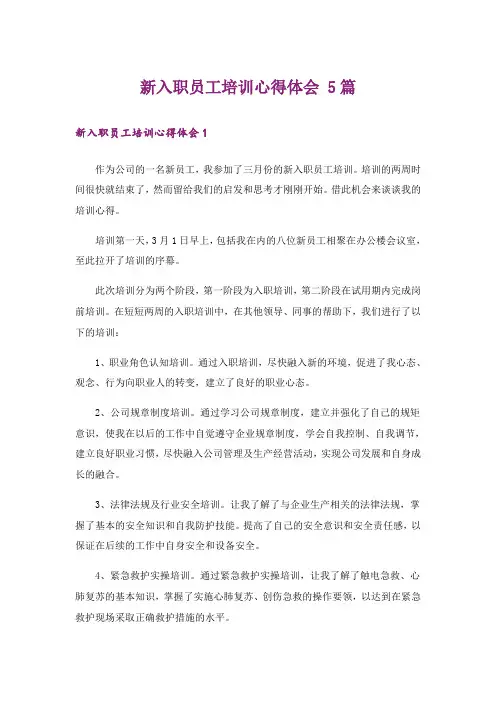 新入职员工培训心得体会 5篇

新入职员工培训心得体会1

作为公司的一名新员工，我参加了三月份的新入职员工培训。培训的两周时间很快就结束了，然而留给我们的启发和思考才刚刚开始。借此机会来谈谈我的培训心得。

培训第一天，3月1日早上，包括我在内的八位新员工相聚在办公楼会议室，至此拉开了培训的序幕。

此次培训分为两个阶段，第一阶段为入职培训，第二阶段在试用期内完成岗前培训。在短短两周的入职培训中，在其他领导、同事的帮助下，我们进行了以下的培训：

1、职业角色认知培训。通过入职培训，尽快融入新的环境，促进了我心态、观念、行为向职业人的转变，建立了良好的职业心态。

2、公司规章制度培训。通过学习公司规章制度，建立并强化了自己的规矩意识，使我在以后的工作中自觉遵守企业规章制度，学会自我控制、自我调节，建立良好职业习惯，尽快融入公司管理及生产经营活动，实现公司发展和自身成长的融合。

3、法律法规及行业安全培训。让我了解了与企业生产相关的法律法规，掌握了基本的安全知识和自我防护技能。提高了自己的安全意识和安全责任感，以保证在后续的工作中自身安全和设备安全。

4、紧急救护实操培训。通过紧急救护实操培训，让我了解了触电急救、心肺复苏的基本知识，掌握了实施心肺复苏、创伤急救的操作要领，以达到在紧急救护现场采取正确救护措施的水平。